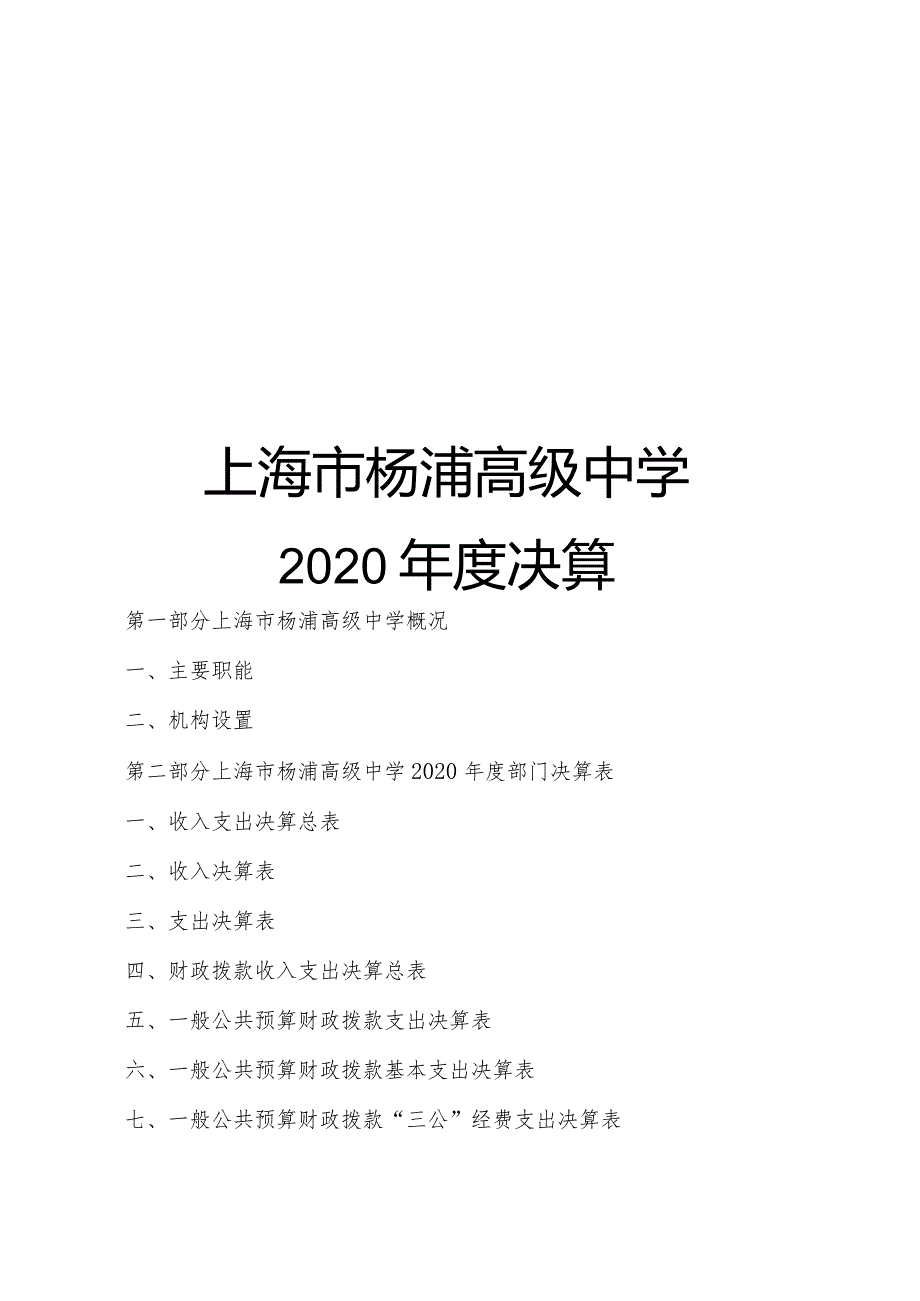 上海市杨浦高级中学

2020年度决算

第一部分上海市杨浦高级中学概况

一、主要职能

二、机构设置

第二部分上海市杨浦高级中学2020年度部门决算表

一、收入支出决算总表

二、收入决算表

三、支出决算表

四、财政拨款收入支出决算总表

五、一般公共预算财政拨款支出决算表

六、一般公共预算财政拨款基本支出决算表

七、一般公共预算财政拨款“三公”经费支出决算表